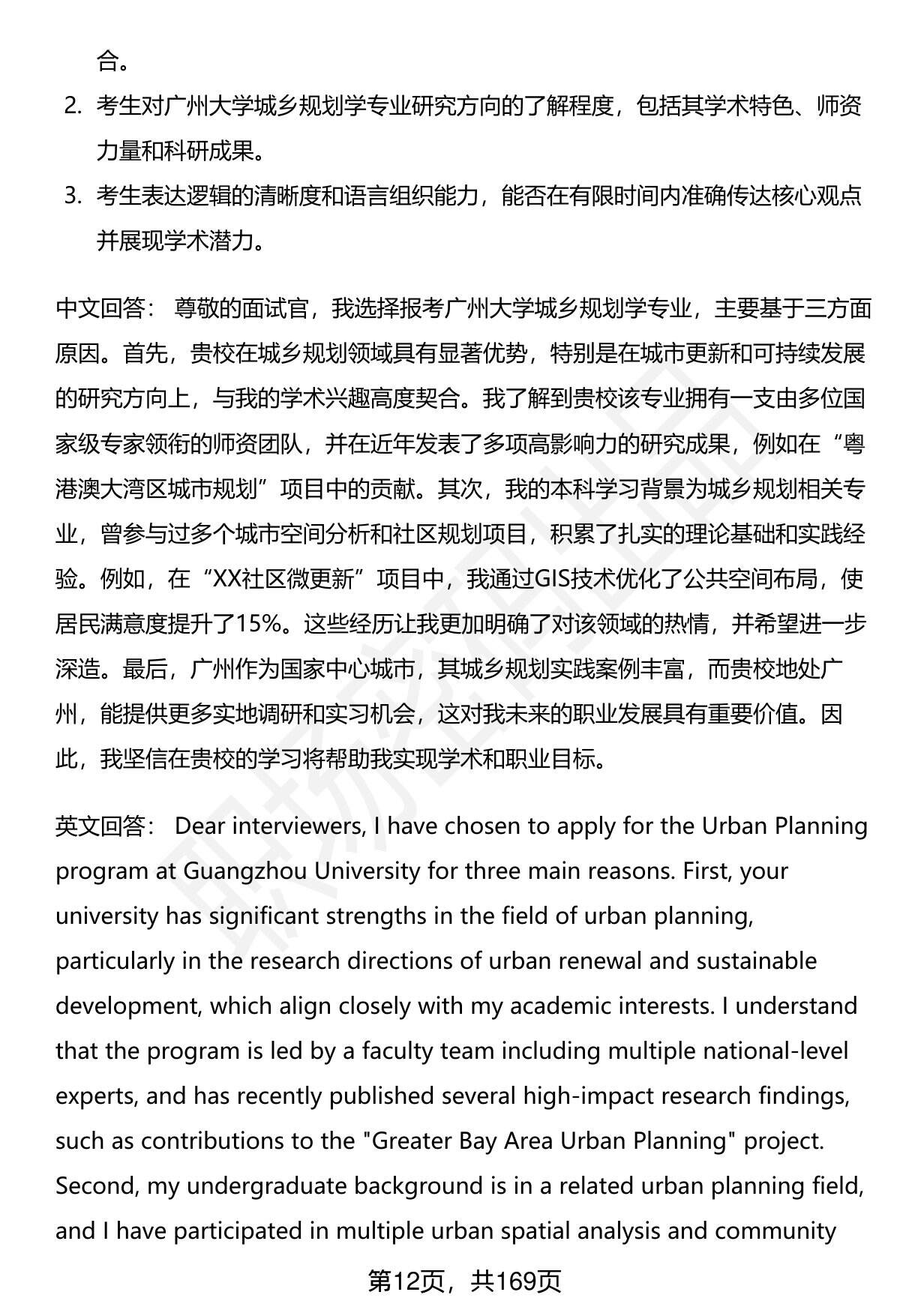 合。

2. 考生对广州大学城乡规划学专业研究方向的了解程度，包括其学术特色、师资力量和科研成果。

3. 考生表达逻辑的清晰度和语言组织能力，能否在有限时间内准确传达核心观点并展现学术潜力。

中文回答： 尊敬的面试官，我选择报考广州大学城乡规划学专业，主要基于三方面原因。首先，贵校在城乡规划领域具有显著优势，特别是在城市更新和可持续发展的研究方向上，与我的学术兴趣高度契合。我了解到贵校该专业拥有一支由多位国家级专家领衔的师资团队，并在近年发表了多项高影响力的研究成果，例如在“粤港澳大湾区城市规划”项目中的贡献。其次，我的本科学习背景为城乡规划相关专业，曾参与过多个城市空间分析和社区规划项目，积累了扎实的理论基础和实践经验。例如，在“XX社区微更新”项目中，我通过GIS技术优化了公共空间布局，使居民满意度提升了15%。这些经历让我更加明确了对该领域的热情，并希望进一步深造。最后，广州作为国家中心城市，其城乡规划实践案例丰富，而贵校地处广州，能提供更多实地调研和实习机会，这对我未来的职业发展具有重要价值。因此，我坚信在贵校的学习将帮助我实现学术和职业目标。

英文回答： Dear interviewers, I have chosen to apply for the Urban Planning program at Guangzhou University for three main reasons. First, your university has significant strengths in the field of urban planning, particularly in the research directions of urban renewal and sustainable development, which align closely with my academic interests. I understand that the program is led by a faculty team including multiple national-level experts, and has recently published several high-impact research findings, such as contributions to the "Greater Bay Area Urban Planning" project. Second, my undergraduate background is in a related urban planning field, and I have participated in multiple urban spatial analysis and community

第12页，共169页